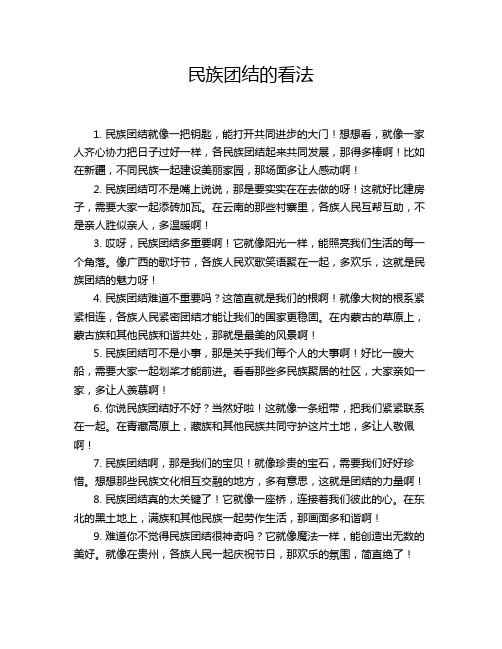 民族团结的看法

1. 民族团结就像一把钥匙，能打开共同进步的大门！想想看，就像一家人齐心协力把日子过好一样，各民族团结起来共同发展，那得多棒啊！比如在新疆，不同民族一起建设美丽家园，那场面多让人感动啊！

2. 民族团结可不是嘴上说说，那是要实实在在去做的呀！这就好比建房子，需要大家一起添砖加瓦。在云南的那些村寨里，各族人民互帮互助，不是亲人胜似亲人，多温暖啊！

3. 哎呀，民族团结多重要啊！它就像阳光一样，能照亮我们生活的每一个角落。像广西的歌圩节，各族人民欢歌笑语聚在一起，多欢乐，这就是民族团结的魅力呀！

4. 民族团结难道不重要吗？这简直就是我们的根啊！就像大树的根系紧紧相连，各族人民紧密团结才能让我们的国家更稳固。在内蒙古的草原上，蒙古族和其他民族和谐共处，那就是最美的风景啊！

5. 民族团结可不是小事，那是关乎我们每个人的大事啊！好比一艘大船，需要大家一起划桨才能前进。看看那些多民族聚居的社区，大家亲如一家，多让人羡慕啊！

6. 你说民族团结好不好？当然好啦！这就像一条纽带，把我们紧紧联系在一起。在青藏高原上，藏族和其他民族共同守护这片土地，多让人敬佩啊！

7. 民族团结啊，那是我们的宝贝！就像珍贵的宝石，需要我们好好珍惜。想想那些民族文化相互交融的地方，多有意思，这就是团结的力量啊！

8. 民族团结真的太关键了！它就像一座桥，连接着我们彼此的心。在东北的黑土地上，满族和其他民族一起劳作生活，那画面多和谐啊！

9. 难道你不觉得民族团结很神奇吗？它就像魔法一样，能创造出无数的美好。就像在贵州，各族人民一起庆祝节日，那欢乐的氛围，简直绝了！